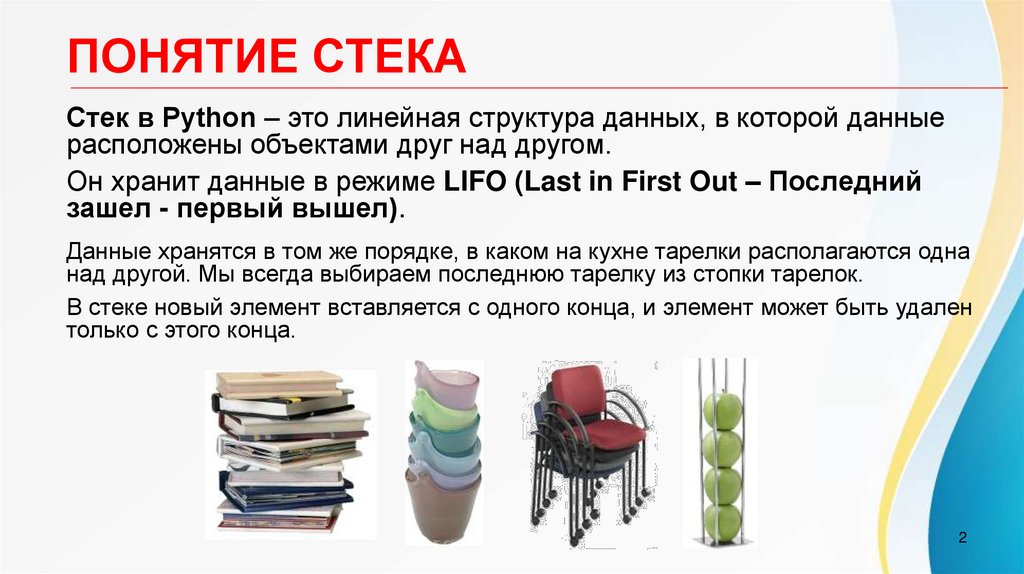 ПОНЯТИЕ СТЕКА

Стек в Python – это линейная структура данных, в которой данные расположены объектами друг над другом.

Он хранит данные в режиме LIFO (Last in First Out – Последний зашел - первый вышел).

Данные хранятся в том же порядке, в каком на кухне тарелки располагаются одна над другой. Мы всегда выбираем последнюю тарелку из стопки тарелок.

В стеке новый элемент вставляется с одного конца, и элемент может быть удален только с этого конца.

2